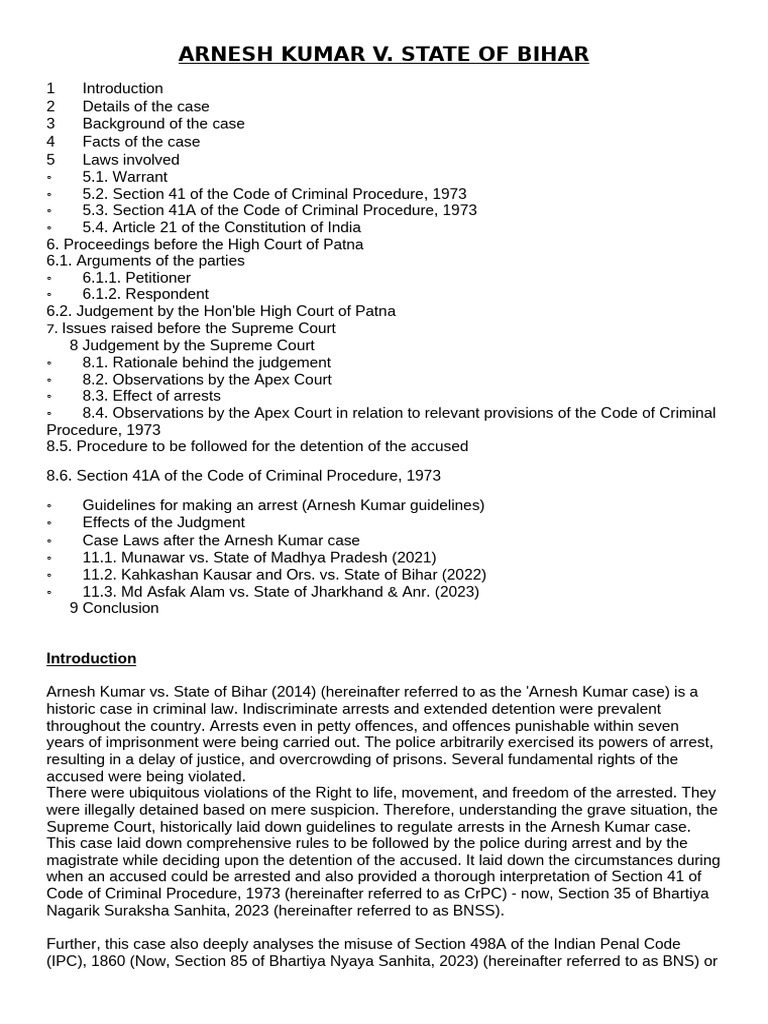 ARNESH KUMAR V. STATE OF BIHAR

1 Introduction
2 Details of the case
3 Background of the case
4 Facts of the case
5 Laws involved
◦ 5.1. Warrant
◦ 5.2. Section 41 of the Code of Criminal Procedure, 1973
◦ 5.3. Section 41A of the Code of Criminal Procedure, 1973
◦ 5.4. Article 21 of the Constitution of India
6. Proceedings before the High Court of Patna
6.1. Arguments of the parties
◦ 6.1.1. Petitioner
◦ 6.1.2. Respondent
6.2. Judgement by the Hon'ble High Court of Patna
7. Issues raised before the Supreme Court
8 Judgement by the Supreme Court
◦ 8.1. Rationale behind the judgement
◦ 8.2. Observations by the Apex Court
◦ 8.3. Effect of arrests
◦ 8.4. Observations by the Apex Court in relation to relevant provisions of the Code of Criminal Procedure, 1973
8.5. Procedure to be followed for the detention of the accused

8.6. Section 41A of the Code of Criminal Procedure, 1973

◦ Guidelines for making an arrest (Arnesh Kumar guidelines)
◦ Effects of the Judgment
◦ Case Laws after the Arnesh Kumar case
◦ 11.1. Munawar vs. State of Madhya Pradesh (2021)
◦ 11.2. Kahkashan Kausar and Ors. vs. State of Bihar (2022)
◦ 11.3. Md Asfak Alam vs. State of Jharkhand & Anr. (2023)
9 Conclusion

Introduction

Arnesh Kumar vs. State of Bihar (2014) (hereinafter referred to as the 'Arnesh Kumar case) is a historic case in criminal law. Indiscriminate arrests and extended detention were prevalent throughout the country. Arrests even in petty offences, and offences punishable within seven years of imprisonment were being carried out. The police arbitrarily exercised its powers of arrest, resulting in a delay of justice, and overcrowding of prisons. Several fundamental rights of the accused were being violated.
There were ubiquitous violations of the Right to life, movement, and freedom of the arrested. They were illegally detained based on mere suspicion. Therefore, understanding the grave situation, the Supreme Court, historically laid down guidelines to regulate arrests in the Arnesh Kumar case. This case laid down comprehensive rules to be followed by the police during arrest and by the magistrate while deciding upon the detention of the accused. It laid down the circumstances during when an accused could be arrested and also provided a thorough interpretation of Section 41 of Code of Criminal Procedure, 1973 (hereinafter referred to as CrPC) - now, Section 35 of Bhartiya Nagarik Suraksha Sanhita, 2023 (hereinafter referred to as BNSS).

Further, this case also deeply analyses the misuse of Section 498A of the Indian Penal Code (IPC), 1860 (Now, Section 85 of Bhartiya Nyaya Sanhita, 2023) (hereinafter referred to as BNS) or